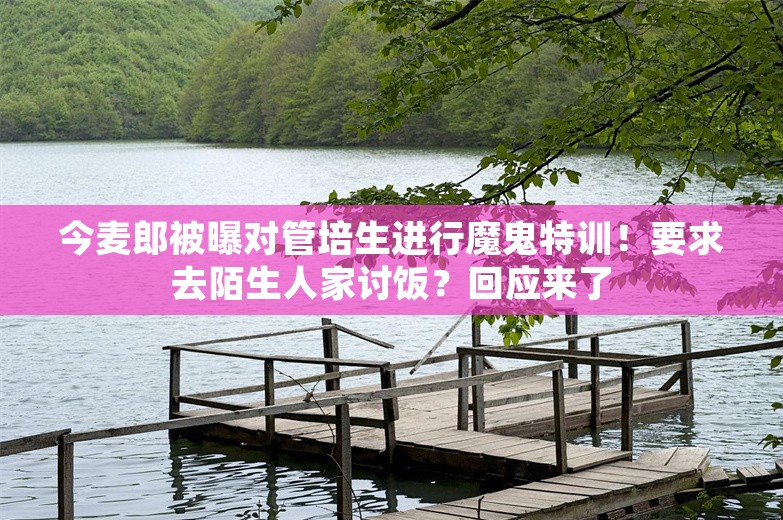 今麦郎被曝对管培生进行魔鬼特训！要求去陌生人家讨饭？回应来了